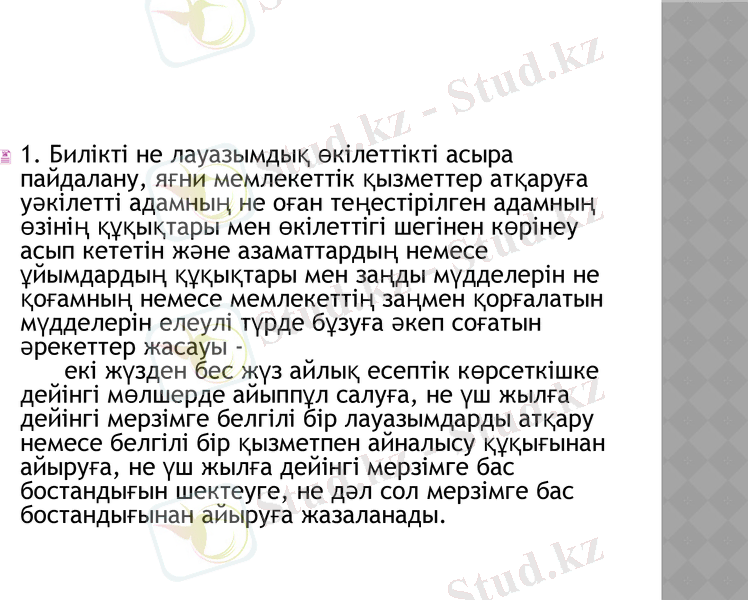 1. Билікті не лауазымдық өкілеттікті асыра пайдалану, яғни мемлекеттік қызметтер атқаруға уәкілетті адамның не оған теңестірілген адамның өзінің құқықтары мен өкілеттігі шегінен көрінеу асып кететін және азаматтардың немесе ұйымдардың құқықтары мен заңды мүдделерін не қоғамның немесе мемлекеттің заңмен қорғалатын мүдделерін елеулі түрде бұзуға әкеп соғатын әрекеттер жасауы -

екі жүзден бес жүз айлық есептік көрсеткішке дейінгі мөлшерде айыппұл салуға, не үш жылға дейінгі мерзімге белгілі бір лауазымдарды атқару немесе белгілі бір қызметпен айналысу құқығынан айыруға, не үш жылға дейінгі мерзімге бас бостандығын шектеуге, не дәл сол мерзімге бас бостандығынан айыруға жазаланады.

Stud.kz - Stud.kz